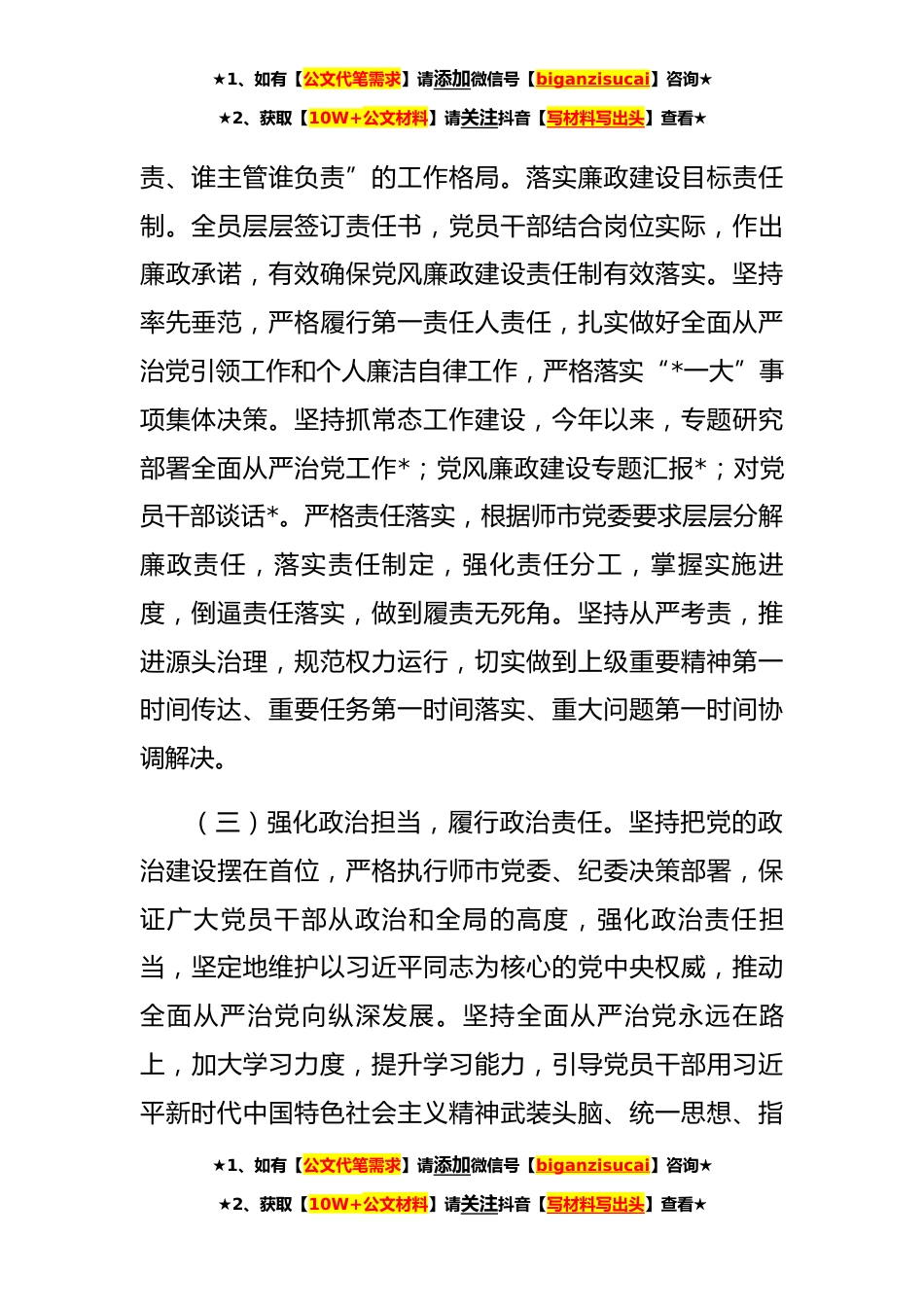 ★1、如有【公文代笔需求】请添加微信号【biganzisucai】咨询★
★2、获取【10W+公文材料】请关注抖音【写材料写出头】查看★

责、谁主管谁负责”的工作格局。落实廉政建设目标责任制。全员层层签订责任书，党员干部结合岗位实际，作出廉政承诺，有效确保党风廉政建设责任制有效落实。坚持率先垂范，严格履行第一责任人责任，扎实做好全面从严治党引领工作和个人廉洁自律工作，严格落实“*一大”事项集体决策。坚持抓常态工作建设，今年以来，专题研究部署全面从严治党工作*；党风廉政建设专题汇报*；对党员干部谈话*。严格责任落实，根据师市党委要求层层分解廉政责任，落实责任制定，强化责任分工，掌握实施进度，倒逼责任落实，做到履责无死角。坚持从严考责，推进源头治理，规范权力运行，切实做到上级重要精神第一时间传达、重要任务第一时间落实、重大问题第一时间协调解决。

（三）强化政治担当，履行政治责任。坚持把党的政治建设摆在首位，严格执行师市党委、纪委决策部署，保证广大党员干部从政治和全局的高度，强化政治责任担当，坚定地维护以习近平同志为核心的党中央权威，推动全面从严治党向纵深发展。坚持全面从严治党永远在路上，加大学习力度，提升学习能力，引导党员干部用习近平新时代中国特色社会主义精神武装头脑、统一思想、指

★1、如有【公文代笔需求】请添加微信号【biganzisucai】咨询★
★2、获取【10W+公文材料】请关注抖音【写材料写出头】查看★